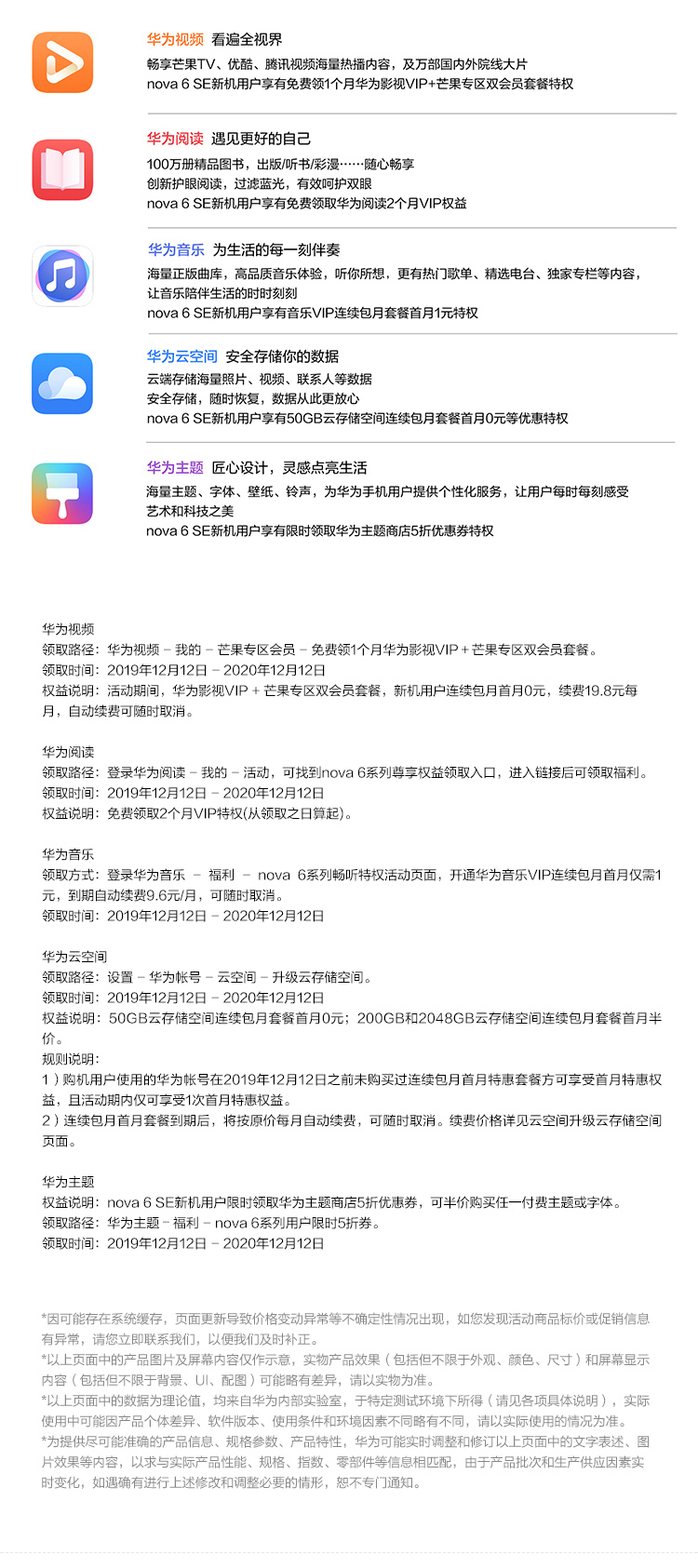 华为视频 看遍全视界
畅享芒果TV、优酷、腾讯视频海量热播内容，及万部国内外院线大片
nova 6 SE新机用户享有免费领1个月华为影视VIP+芒果专区双会员套餐特权

华为阅读 遇见更好的自己
100万册精品图书，出版/听书/彩漫……随心畅享
创新护眼阅读，过滤蓝光，有效呵护双眼
nova 6 SE新机用户享有免费领取华为阅读2个月VIP权益

华为音乐 为生活的每一刻伴奏
海量正版曲库，高品质音乐体验，听你所想，更有热门歌单、精选电台、独家专栏等内容，让音乐陪伴生活的时时刻刻
nova 6 SE新机用户享有音乐VIP连续包月套餐首月1元特权

华为云空间 安全存储你的数据
云端存储海量照片、视频、联系人等数据
安全存储，随时恢复，数据从此更放心
nova 6 SE新机用户享有50GB云存储空间连续包月套餐首月0元等优惠特权

华为主题 匠心设计，灵感点亮生活
海量主题、字体、壁纸、铃声，为华为手机用户提供个性化服务，让用户每时每刻感受艺术和科技之美
nova 6 SE新机用户享有限时领取华为主题商店5折优惠券特权

华为视频
领取路径：华为视频 - 我的 - 芒果专区会员 - 免费领1个月华为影视VIP + 芒果专区双会员套餐。
领取时间：2019年12月12日 - 2020年12月12日
权益说明：活动期间，华为影视VIP + 芒果专区双会员套餐，新机用户连续包月首月0元，续费19.8元每月，自动续费可随时取消。

华为阅读
领取路径：登录华为阅读 - 我的 - 活动，可找到nova 6系列尊享权益领取入口，进入链接后可领取福利。
领取时间：2019年12月12日 - 2020年12月12日
权益说明：免费领取2个月VIP特权(从领取之日算起)。

华为音乐
领取方式：登录华为音乐 - 福利 - nova 6系列畅听特权活动页面，开通华为音乐VIP连续包月首月仅需1元，到期自动续费9.6元/月，可随时取消。
领取时间：2019年12月12日 - 2020年12月12日

华为云空间
领取路径：设置 - 华为帐号 - 云空间 - 升级云存储空间。
领取时间：2019年12月12日 - 2020年12月12日
权益说明：50GB云存储空间连续包月套餐首月0元；200GB和2048GB云存储空间连续包月套餐首月半价。
规则说明：
1）购机用户使用的华为帐号在2019年12月12日之前未购买过连续包月首月特惠套餐方可享受首月特惠权益，且活动期内仅可享受1次首月特惠权益。
2）连续包月首月套餐到期后，将按原价每月自动续费，可随时取消。续费价格详见云空间升级云存储空间页面。

华为主题
权益说明：nova 6 SE新机用户限时领取华为主题商店5折优惠券，可半价购买任一付费主题或字体。
领取路径：华为主题 - 福利 - nova 6系列用户限时5折券。
领取时间：2019年12月12日 - 2020年12月12日

*因可能存在系统缓存，页面更新导致价格变动异常等不确定性情况出现，如您发现活动商品标价或促销信息有异常，请您立即联系我们，以便我们及时补正。
*以上页面中的产品图片及屏幕内容仅作示意，实物产品效果（包括但不限于外观、颜色、尺寸）和屏幕显示内容（包括但不限于背景、UI、配图）可能略有差异，请以实物为准。
*以上页面中的数据为理论值，均来自华为内部实验室，于特定测试环境下所得（请见各项具体说明），实际使用中可能因产品个体差异、软件版本、使用条件和环境因素不同略有不同，请以实际使用的情况为准。
*为提供尽可能准确的产品信息、规格参数、产品特性，华为可能实时调整和修订以上页面中的文字表述、图片效果等内容，以求与实际产品性能、规格、指数、零部件等信息相匹配，由于产品批次和生产供应因素实时变化，如遇确有进行上述修改和调整必要的情形，恕不专门通知。